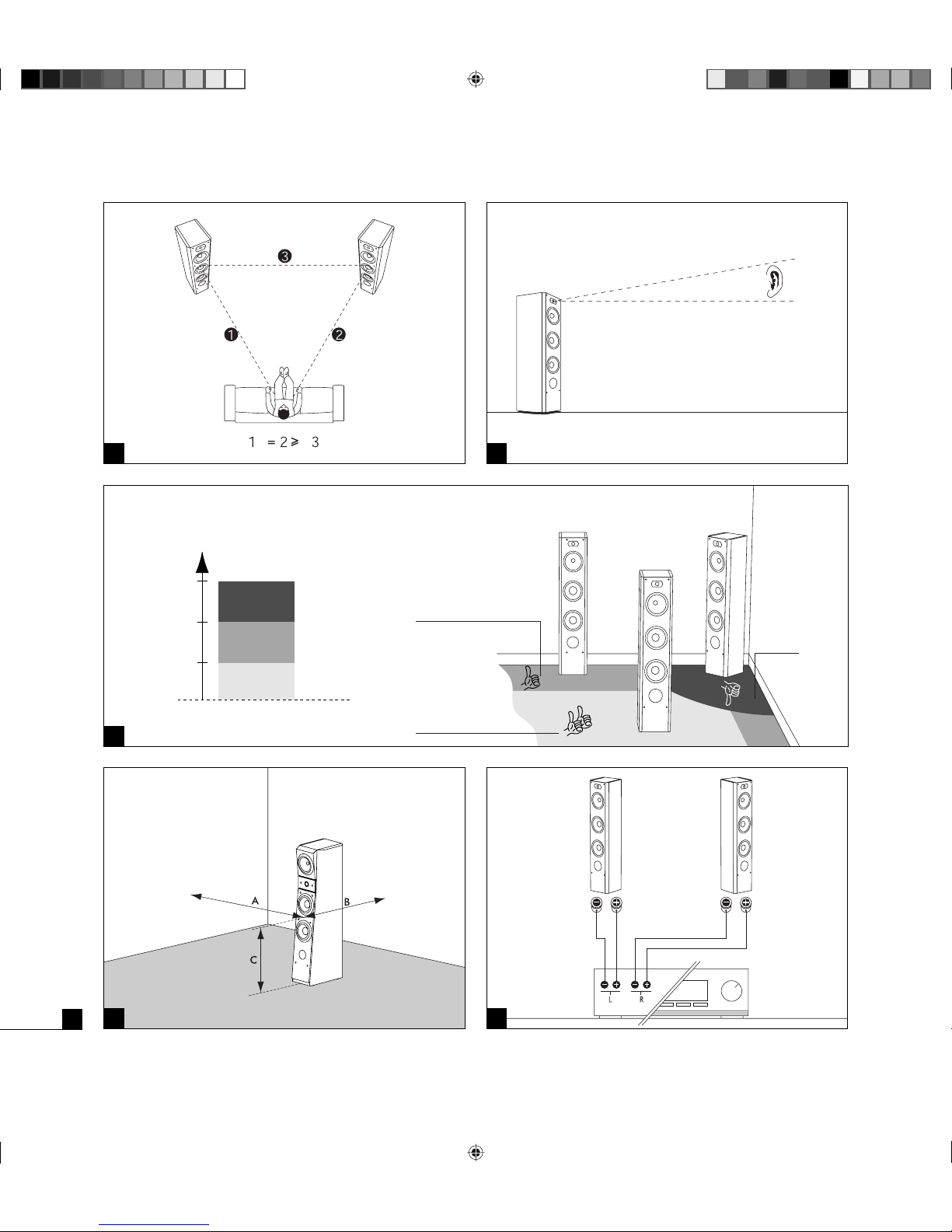 3

1

2

$1 = 2 \geqslant 3$

A

B

C

L

R